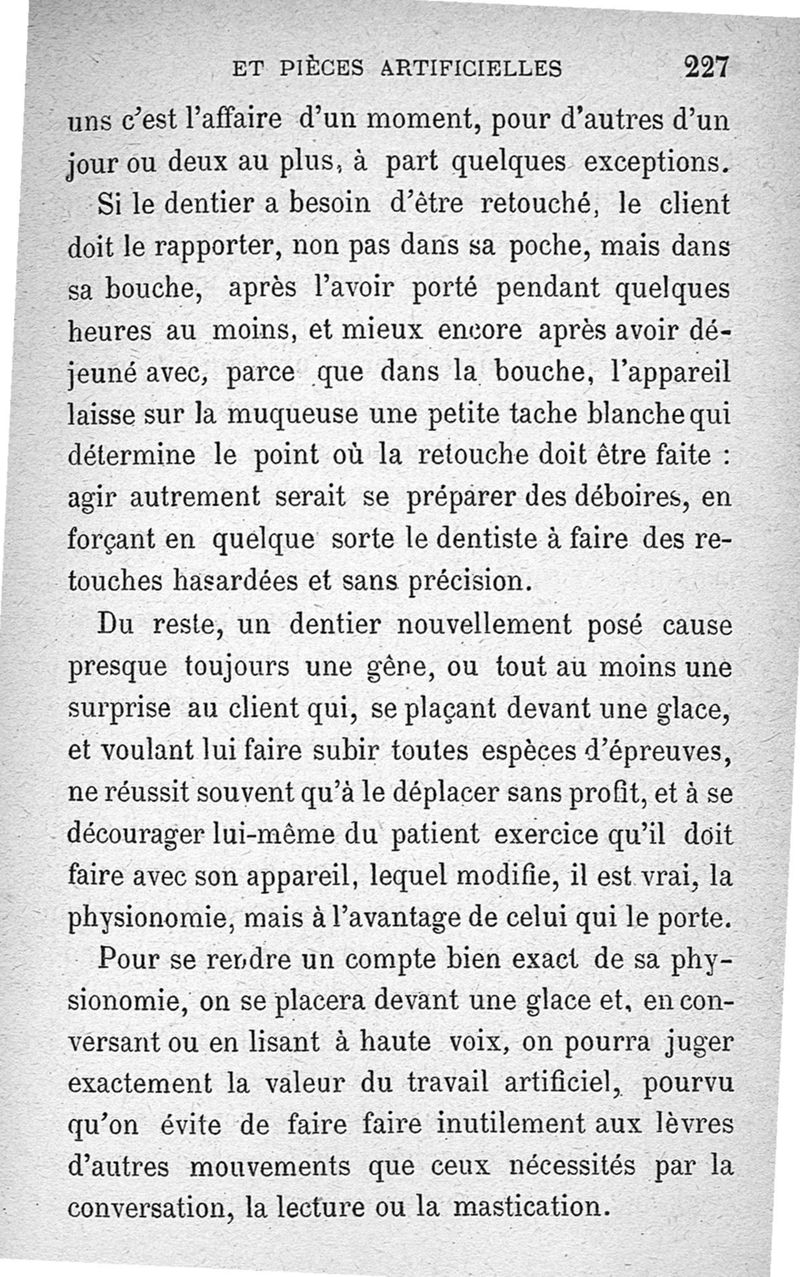 ET PIÈCES ARTIFICIELLES 227

uns c'est l'affaire d'un moment, pour d'autres d'un jour ou deux au plus, à part quelques exceptions.

Si le dentier a besoin d'être retouché, le client doit le rapporter, non pas dans sa poche, mais dans sa bouche, après l'avoir porté pendant quelques heures au moins, et mieux encore après avoir déjeuné avec, parce que dans la bouche, l'appareil laisse sur la muqueuse une petite tache blanche qui détermine le point où la retouche doit être faite : agir autrement serait se préparer des déboires, en forçant en quelque sorte le dentiste à faire des retouches hasardées et sans précision.

Du reste, un dentier nouvellement posé cause presque toujours une gêne, ou tout au moins une surprise au client qui, se plaçant devant une glace, et voulant lui faire subir toutes espèces d'épreuves, ne réussit souvent qu'à le déplacer sans profit, et à se décourager lui-même du patient exercice qu'il doit faire avec son appareil, lequel modifie, il est vrai, la physionomie, mais à l'avantage de celui qui le porte.

Pour se rendre un compte bien exact de sa physionomie, on se placera devant une glace et, en conversant ou en lisant à haute voix, on pourra juger exactement la valeur du travail artificiel, pourvu qu'on évite de faire faire inutilement aux lèvres d'autres mouvements que ceux nécessités par la conversation, la lecture ou la mastication.